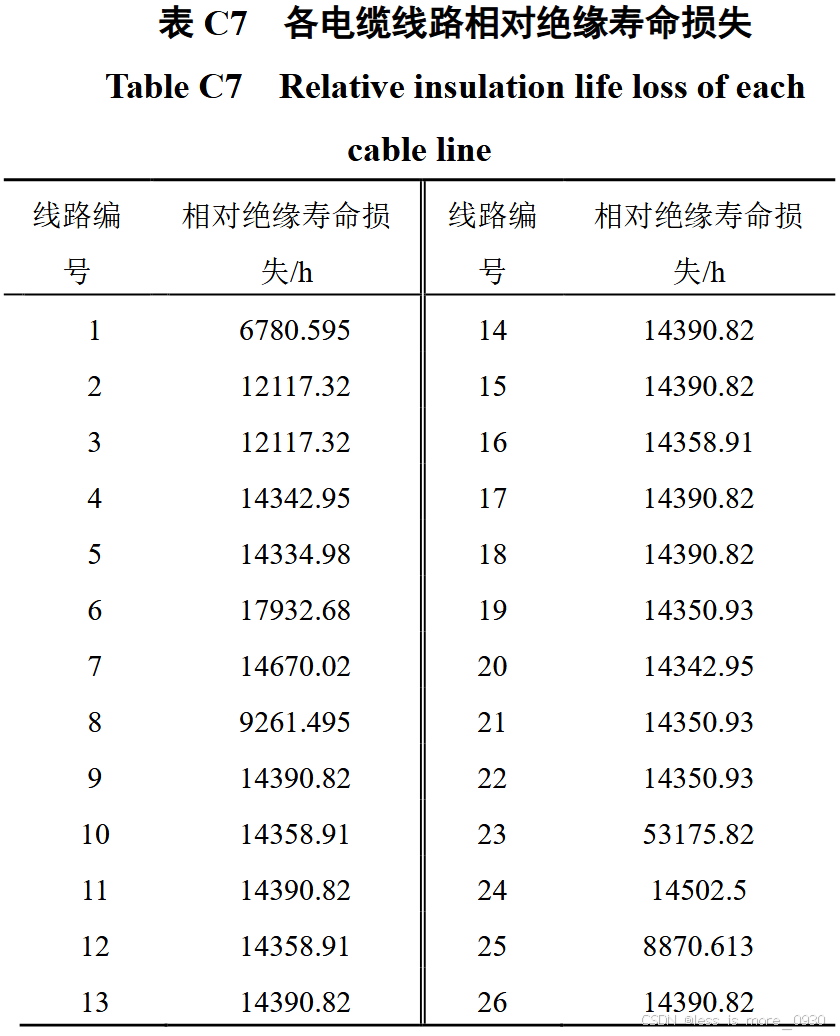 表 C7　各电缆线路相对绝缘寿命损失

Table C7　Relative insulation life loss of each cable line

| 线路编号 | 相对绝缘寿命损失/h | 线路编号 | 相对绝缘寿命损失/h |
|---|---|---|---|
| 1 | 6780.595 | 14 | 14390.82 |
| 2 | 12117.32 | 15 | 14390.82 |
| 3 | 12117.32 | 16 | 14358.91 |
| 4 | 14342.95 | 17 | 14390.82 |
| 5 | 14334.98 | 18 | 14390.82 |
| 6 | 17932.68 | 19 | 14350.93 |
| 7 | 14670.02 | 20 | 14342.95 |
| 8 | 9261.495 | 21 | 14350.93 |
| 9 | 14390.82 | 22 | 14350.93 |
| 10 | 14358.91 | 23 | 53175.82 |
| 11 | 14390.82 | 24 | 14502.5 |
| 12 | 14358.91 | 25 | 8870.613 |
| 13 | 14390.82 | 26 | 14390.82 |

CSDN @less_is_more_0930